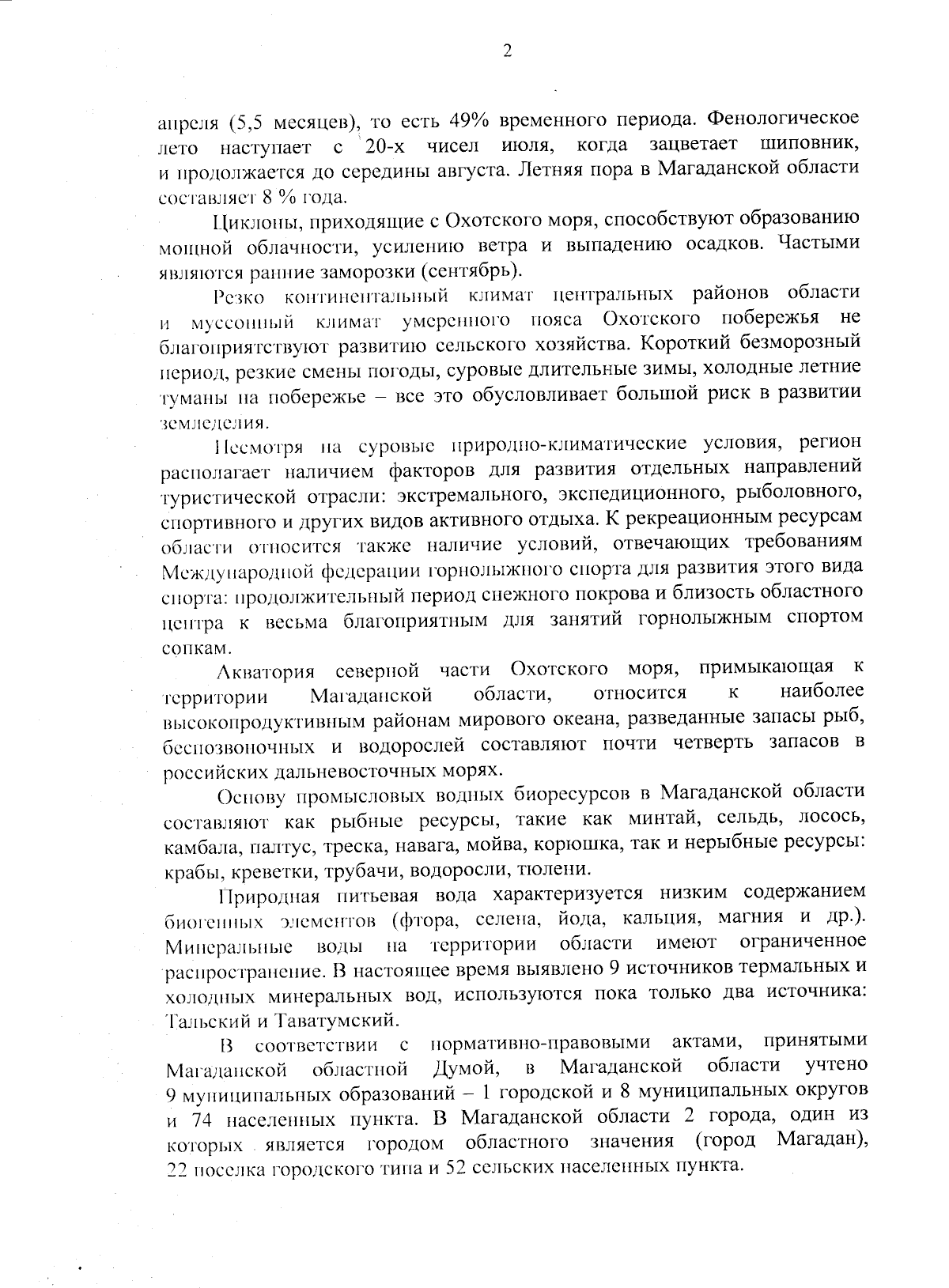 2

апреля (5,5 месяцев), то есть 49% временного периода. Фенологическое лето наступает с 20-х чисел июля, когда зацветает шиповник, и продолжается до середины августа. Летняя пора в Магаданской области составляет 8 % года.

Циклоны, приходящие с Охотского моря, способствуют образованию мощной облачности, усилению ветра и выпадению осадков. Частыми являются ранние заморозки (сентябрь).

Резко континентальный климат центральных районов области и муссонный климат умеренного пояса Охотского побережья не благоприятствуют развитию сельского хозяйства. Короткий безморозный период, резкие смены погоды, суровые длительные зимы, холодные летние туманы на побережье – все это обусловливает большой риск в развитии земледелия.

Несмотря на суровые природно-климатические условия, регион располагает наличием факторов для развития отдельных направлений туристической отрасли: экстремального, экспедиционного, рыболовного, спортивного и других видов активного отдыха. К рекреационным ресурсам области относится также наличие условий, отвечающих требованиям Международной федерации горнолыжного спорта для развития этого вида спорта: продолжительный период снежного покрова и близость областного центра к весьма благоприятным для занятий горнолыжным спортом сопкам.

Акватория северной части Охотского моря, примыкающая к территории Магаданской области, относится к наиболее высокопродуктивным районам мирового океана, разведанные запасы рыб, беспозвоночных и водорослей составляют почти четверть запасов в российских дальневосточных морях.

Основу промысловых водных биоресурсов в Магаданской области составляют как рыбные ресурсы, такие как минтай, сельдь, лосось, камбала, палтус, треска, навага, мойва, корюшка, так и нерыбные ресурсы: крабы, креветки, трубачи, водоросли, тюлени.

Природная питьевая вода характеризуется низким содержанием биогенных элементов (фтора, селена, йода, кальция, магния и др.). Минеральные воды на территории области имеют ограниченное распространение. В настоящее время выявлено 9 источников термальных и холодных минеральных вод, используются пока только два источника: Тальский и Таватумский.

В соответствии с нормативно-правовыми актами, принятыми Магаданской областной Думой, в Магаданской области учтено 9 муниципальных образований – 1 городской и 8 муниципальных округов и 74 населенных пункта. В Магаданской области 2 города, один из которых является городом областного значения (город Магадан), 22 поселка городского типа и 52 сельских населенных пункта.